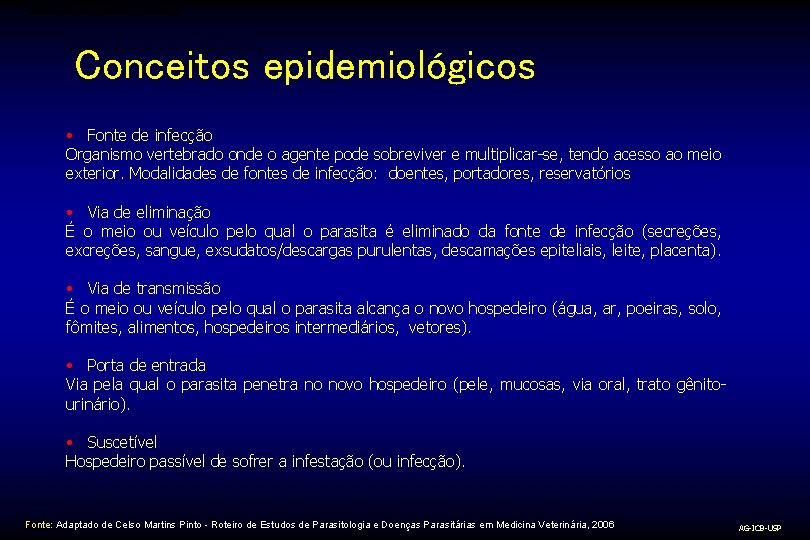 Conceitos epidemiológicos

• Fonte de infecção
Organismo vertebrado onde o agente pode sobreviver e multiplicar-se, tendo acesso ao meio exterior. Modalidades de fontes de infecção: doentes, portadores, reservatórios

• Via de eliminação
É o meio ou veículo pelo qual o parasita é eliminado da fonte de infecção (secreções, excreções, sangue, exsudatos/descargas purulentas, descamações epiteliais, leite, placenta).

• Via de transmissão
É o meio ou veículo pelo qual o parasita alcança o novo hospedeiro (água, ar, poeiras, solo, fômites, alimentos, hospedeiros intermediários, vetores).

• Porta de entrada
Via pela qual o parasita penetra no novo hospedeiro (pele, mucosas, via oral, trato gênito-urinário).

• Suscetível
Hospedeiro passível de sofrer a infestação (ou infecção).

Fonte: Adaptado de Celso Martins Pinto - Roteiro de Estudos de Parasitologia e Doenças Parasitárias em Medicina Veterinária, 2006

AG-ICB-USP